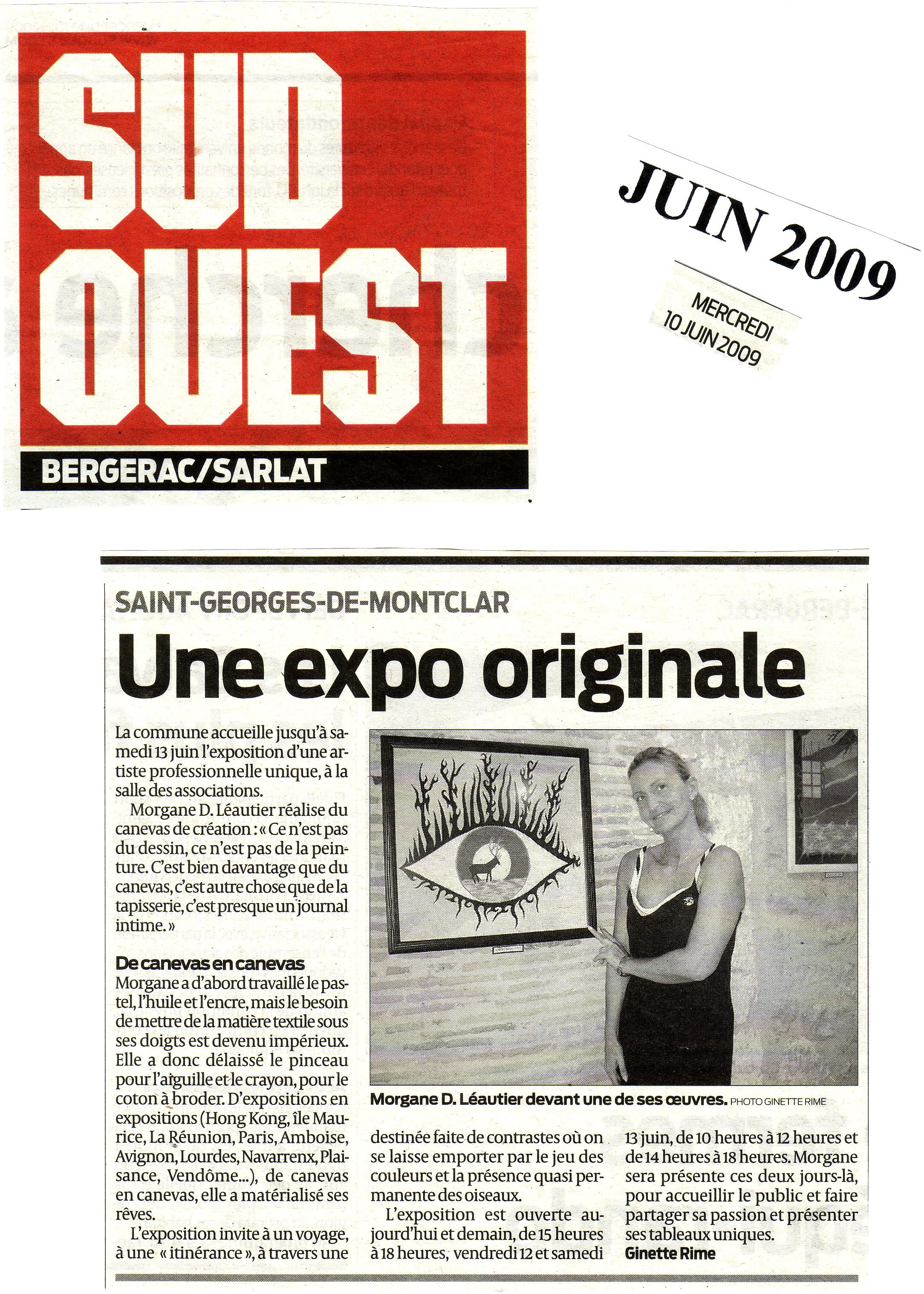 SUD OUEST

BERGERAC/SARLAT

JUIN 2009

MERCREDI
10 JUIN 2009

SAINT-GEORGES-DE-MONTCLAR

Une expo originale

La commune accueille jusqu'à samedi 13 juin l'exposition d'une artiste professionnelle unique, à la salle des associations.

Morgane D. Léautier réalise du canevas de création : « Ce n'est pas du dessin, ce n'est pas de la peinture. C'est bien davantage que du canevas, c'est autre chose que de la tapisserie, c'est presque un journal intime. »

De canevas en canevas

Morgane a d'abord travaillé le pastel, l'huile et l'encre, mais le besoin de mettre de la matière textile sous ses doigts est devenu impérieux. Elle a donc délaissé le pinceau pour l'aiguille et le crayon, pour le coton à broder. D'expositions en expositions (Hong Kong, île Maurice, La Réunion, Paris, Amboise, Avignon, Lourdes, Navarrenx, Plaisance, Vendôme...), de canevas en canevas, elle a matérialisé ses rêves.

L'exposition invite à un voyage, à une « itinérance », à travers une destinée faite de contrastes où on se laisse emporter par le jeu des couleurs et la présence quasi permanente des oiseaux.

L'exposition est ouverte aujourd'hui et demain, de 15 heures à 18 heures, vendredi 12 et samedi 13 juin, de 10 heures à 12 heures et de 14 heures à 18 heures. Morgane sera présente ces deux jours-là, pour accueillir le public et faire partager sa passion et présenter ses tableaux uniques.
Ginette Rime

Morgane D. Léautier devant une de ses œuvres. PHOTO GINETTE RIME